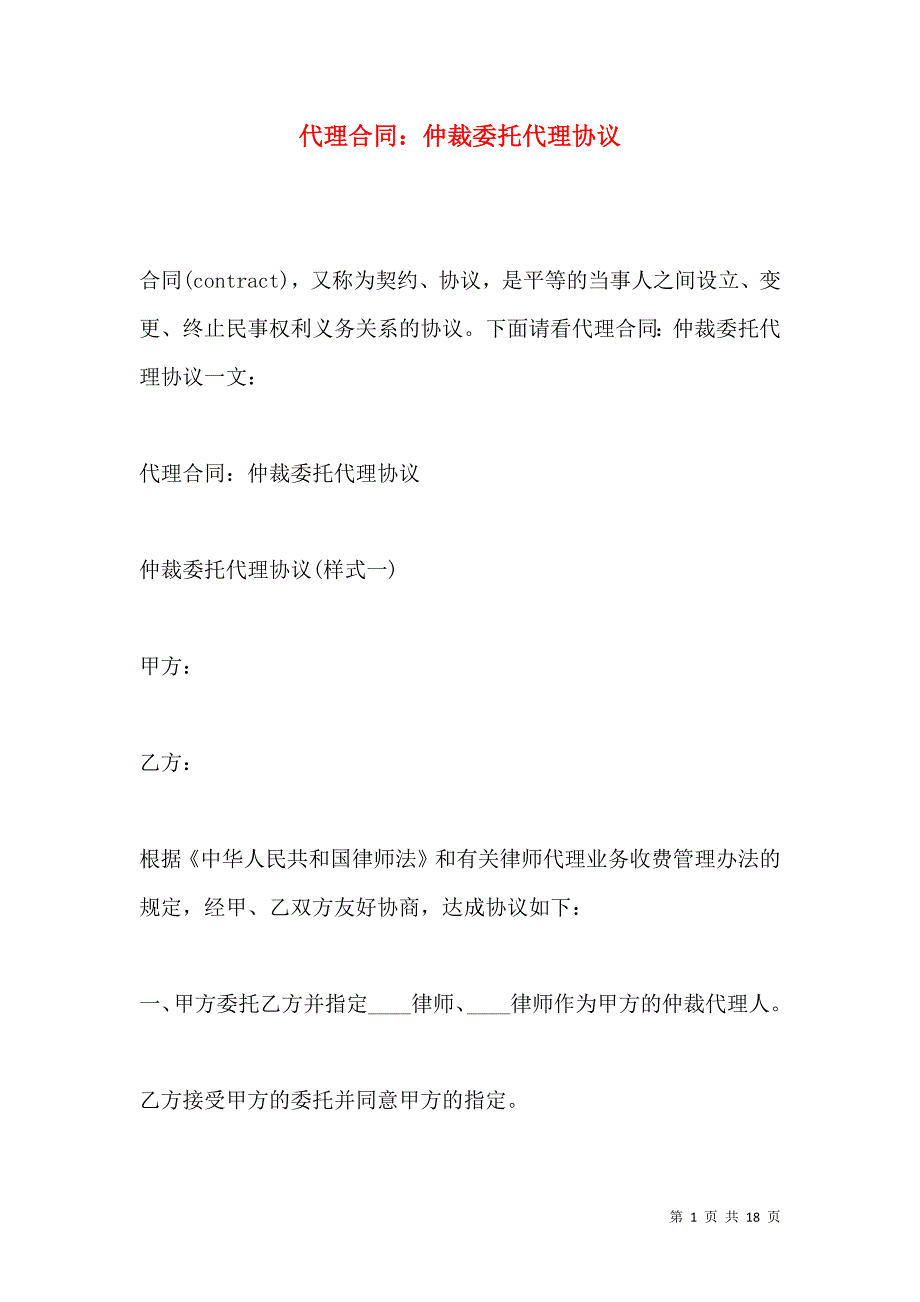 代理合同：仲裁委托代理协议

合同(contract)，又称为契约、协议，是平等的当事人之间设立、变更、终止民事权利义务关系的协议。下面请看代理合同：仲裁委托代理协议一文：

代理合同：仲裁委托代理协议

仲裁委托代理协议(样式一)

甲方：

乙方：

根据《中华人民共和国律师法》和有关律师代理业务收费管理办法的规定，经甲、乙双方友好协商，达成协议如下：

一、甲方委托乙方并指定____律师、____律师作为甲方的仲裁代理人。

乙方接受甲方的委托并同意甲方的指定。

第 1 页 共 18 页